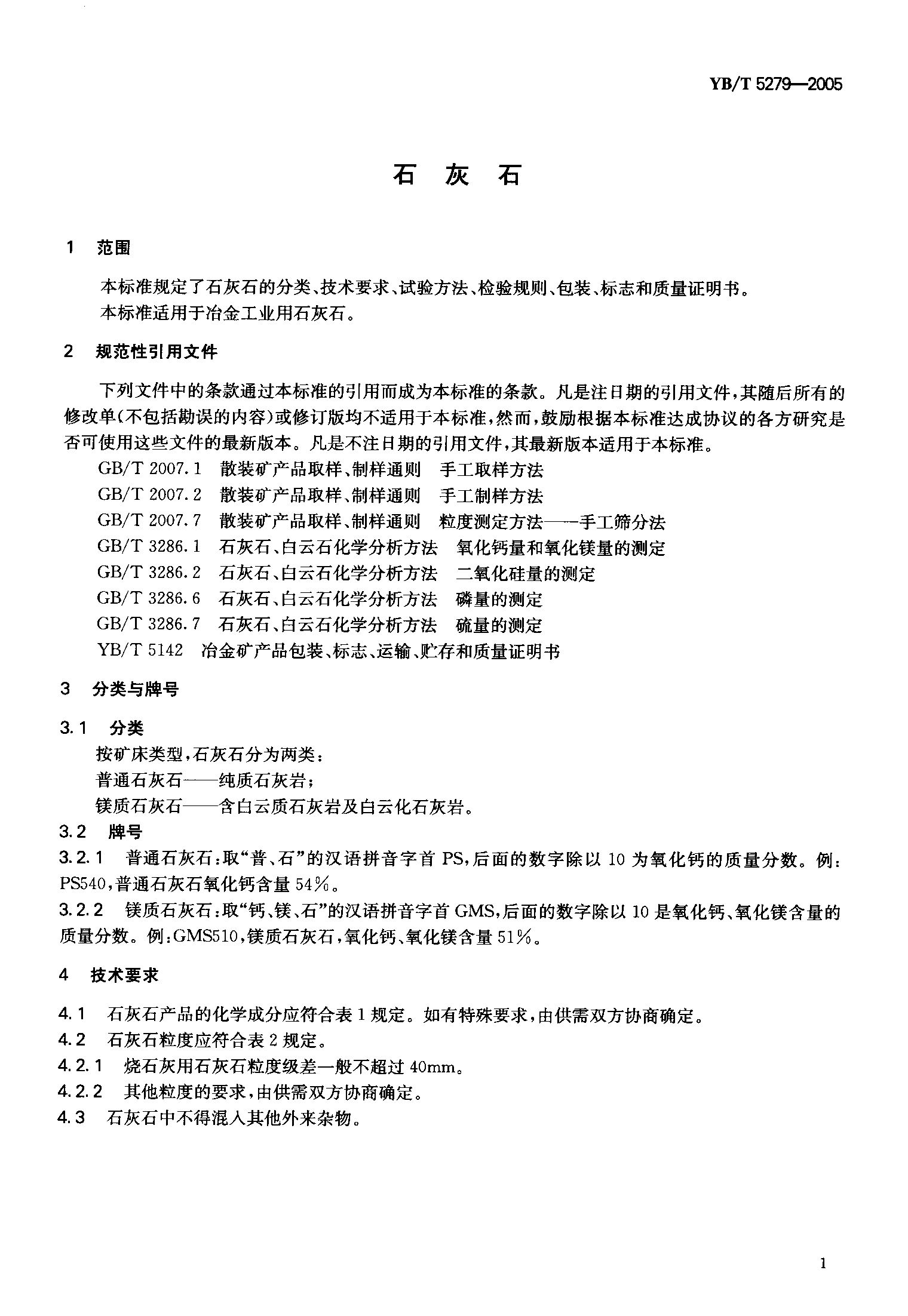 YB/T 5279—2005

石 灰 石

1 范围

本标准规定了石灰石的分类、技术要求、试验方法、检验规则、包装、标志和质量证明书。
本标准适用于冶金工业用石灰石。

2 规范性引用文件

下列文件中的条款通过本标准的引用而成为本标准的条款。凡是注日期的引用文件，其随后所有的修改单(不包括勘误的内容)或修订版均不适用于本标准，然而，鼓励根据本标准达成协议的各方研究是否可使用这些文件的最新版本。凡是不注日期的引用文件，其最新版本适用于本标准。

GB/T 2007.1 散装矿产品取样、制样通则 手工取样方法
GB/T 2007.2 散装矿产品取样、制样通则 手工制样方法
GB/T 2007.7 散装矿产品取样、制样通则 粒度测定方法——手工筛分法
GB/T 3286.1 石灰石、白云石化学分析方法 氧化钙量和氧化镁量的测定
GB/T 3286.2 石灰石、白云石化学分析方法 二氧化硅量的测定
GB/T 3286.6 石灰石、白云石化学分析方法 磷量的测定
GB/T 3286.7 石灰石、白云石化学分析方法 硫量的测定
YB/T 5142 冶金矿产品包装、标志、运输、贮存和质量证明书

3 分类与牌号

3.1 分类

按矿床类型，石灰石分为两类：
普通石灰石——纯质石灰岩；
镁质石灰石——含白云质石灰岩及白云化石灰岩。

3.2 牌号

3.2.1 普通石灰石：取“普、石”的汉语拼音字首 PS，后面的数字除以 10 为氧化钙的质量分数。例：PS540，普通石灰石氧化钙含量 54%。

3.2.2 镁质石灰石：取“钙、镁、石”的汉语拼音字首 GMS，后面的数字除以 10 是氧化钙、氧化镁含量的质量分数。例：GMS510，镁质石灰石，氧化钙、氧化镁含量 51%。

4 技术要求

4.1 石灰石产品的化学成分应符合表 1 规定。如有特殊要求，由供需双方协商确定。
4.2 石灰石粒度应符合表 2 规定。
4.2.1 烧石灰用石灰石粒度级差一般不超过 40mm。
4.2.2 其他粒度的要求，由供需双方协商确定。
4.3 石灰石中不得混入其他外来杂物。

1